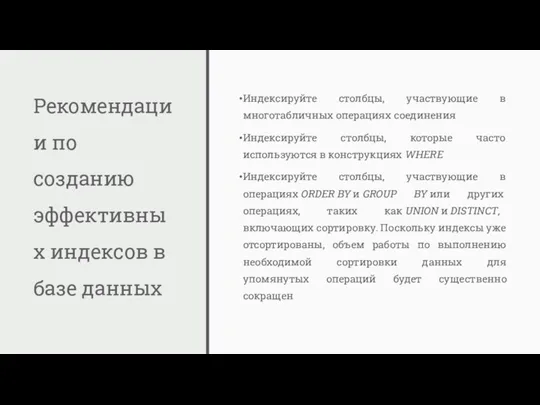 Рекомендации по созданию эффективных индексов в базе данных

•Индексируйте столбцы, участвующие в многотабличных операциях соединения

•Индексируйте столбцы, которые часто используются в конструкциях WHERE

•Индексируйте столбцы, участвующие в операциях ORDER BY и GROUP BY или других операциях, таких как UNION и DISTINCT, включающих сортировку. Поскольку индексы уже отсортированы, объем работы по выполнению необходимой сортировки данных для упомянутых операций будет существенно сокращен